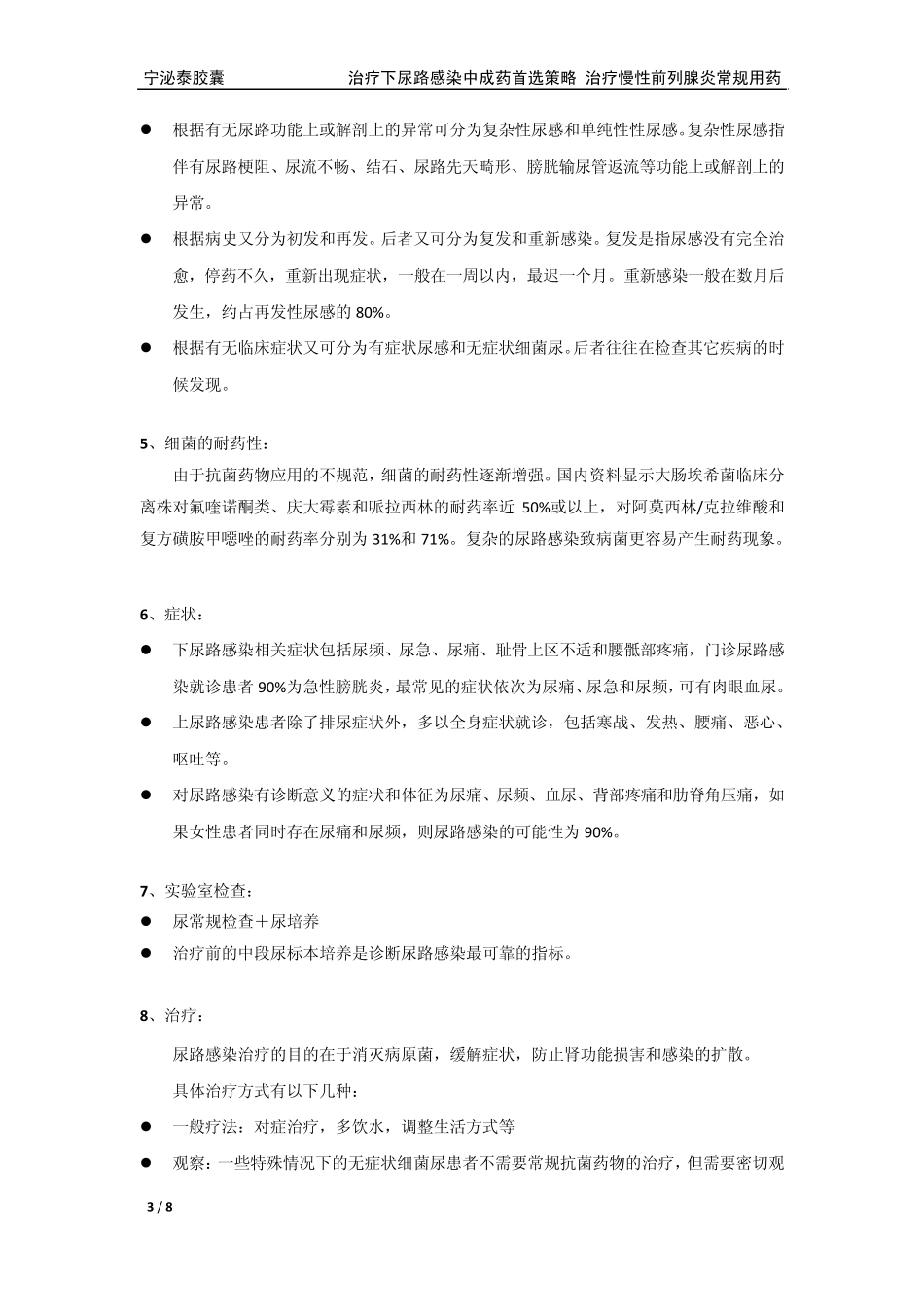 宁泌泰胶囊　　　　治疗下尿路感染中成药首选策略 治疗慢性前列腺炎常规用药

● 根据有无尿路功能上或解剖上的异常可分为复杂性尿感和单纯性性尿感。复杂性尿感指伴有尿路梗阻、尿流不畅、结石、尿路先天畸形、膀胱输尿管返流等功能上或解剖上的异常。

● 根据病史又分为初发和再发。后者又可分为复发和重新感染。复发是指尿感没有完全治愈，停药不久，重新出现症状，一般在一周以内，最迟一个月。重新感染一般在数月后发生，约占再发性尿感的 80%。

● 根据有无临床症状又可分为有症状尿感和无症状细菌尿。后者往往在检查其它疾病的时候发现。

5、细菌的耐药性：

由于抗菌药物应用的不规范，细菌的耐药性逐渐增强。国内资料显示大肠埃希菌临床分离株对氟喹诺酮类、庆大霉素和哌拉西林的耐药率近 50%或以上，对阿莫西林/克拉维酸和复方磺胺甲噁唑的耐药率分别为 31%和 71%。复杂的尿路感染致病菌更容易产生耐药现象。

6、症状：

● 下尿路感染相关症状包括尿频、尿急、尿痛、耻骨上区不适和腰骶部疼痛，门诊尿路感染就诊患者 90%为急性膀胱炎，最常见的症状依次为尿痛、尿急和尿频，可有肉眼血尿。

● 上尿路感染患者除了排尿症状外，多以全身症状就诊，包括寒战、发热、腰痛、恶心、呕吐等。

● 对尿路感染有诊断意义的症状和体征为尿痛、尿频、血尿、背部疼痛和肋脊角压痛，如果女性患者同时存在尿痛和尿频，则尿路感染的可能性为 90%。

7、实验室检查：

● 尿常规检查＋尿培养

● 治疗前的中段尿标本培养是诊断尿路感染最可靠的指标。

8、治疗：

尿路感染治疗的目的在于消灭病原菌，缓解症状，防止肾功能损害和感染的扩散。

具体治疗方式有以下几种：

● 一般疗法：对症治疗，多饮水，调整生活方式等

● 观察：一些特殊情况下的无症状细菌尿患者不需要常规抗菌药物的治疗，但需要密切观

3 / 8